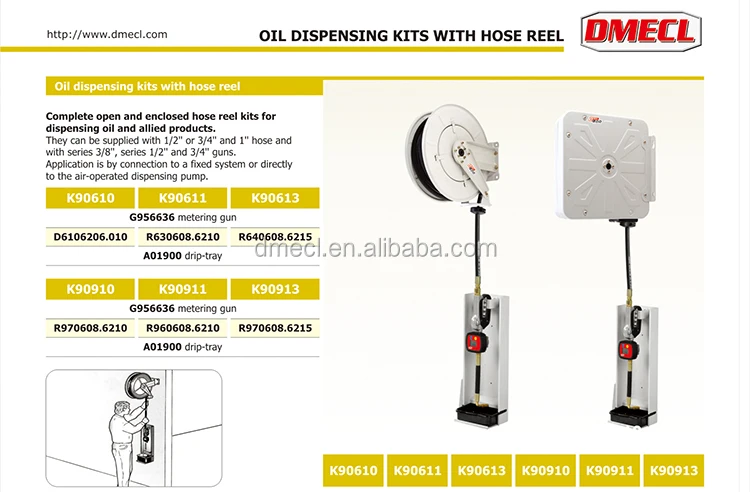 http://www.dmecl.com

OIL DISPENSING KITS WITH HOSE REEL

DMECL

Oil dispensing kits with hose reel

Complete open and enclosed hose reel kits for dispensing oil and allied products. They can be supplied with 1/2" or 3/4" and 1" hose and with series 3/8", series 1/2" and 3/4" guns. Application is by connection to a fixed system or directly to the air-operated dispensing pump.

| K90610 | K90611 | K90613 |
|---|---|---|
| G956636 metering gun | | |
| D6106206.010 | R630608.6210 | R640608.6215 |
| A01900 drip-tray | | |

| K90910 | K90911 | K90913 |
|---|---|---|
| G956636 metering gun | | |
| R970608.6210 | R960608.6210 | R970608.6215 |
| A01900 drip-tray | | |

K90610 K90611 K90613 K90910 K90911 K90913

dmecl.en.alibaba.com